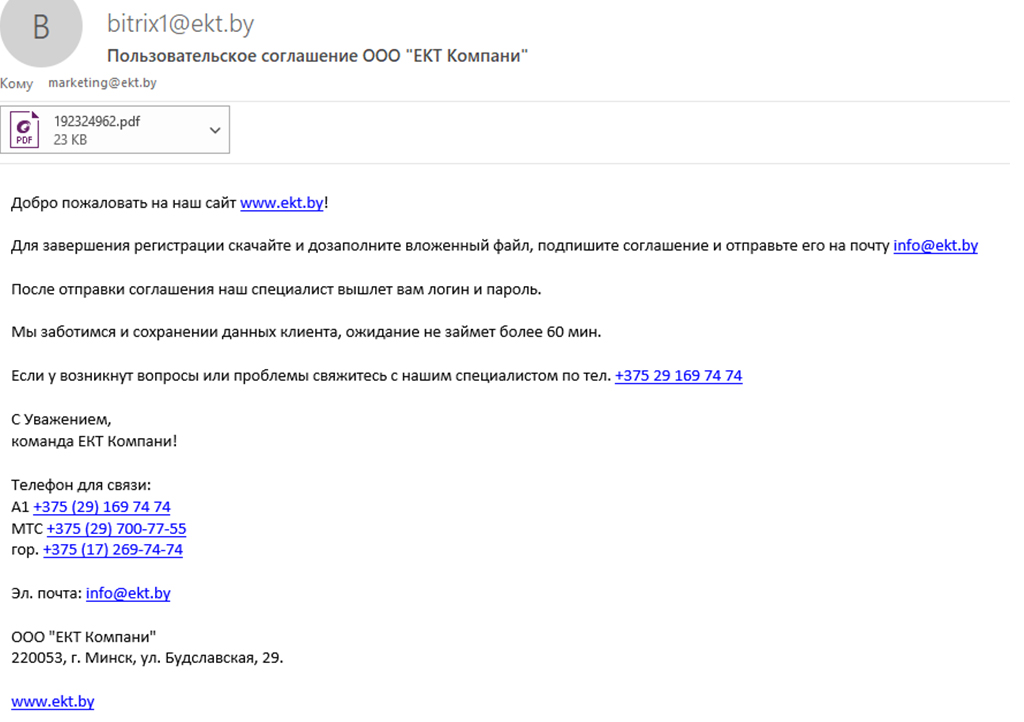 B

bitrix1@ekt.by
Пользовательское соглашение ООО "ЕКТ Компани"
Кому marketing@ekt.by

PDF 192324962.pdf
23 KB

Добро пожаловать на наш сайт www.ekt.by!

Для завершения регистрации скачайте и дозаполните вложенный файл, подпишите соглашение и отправьте его на почту info@ekt.by

После отправки соглашения наш специалист вышлет вам логин и пароль.

Мы заботимся и сохранении данных клиента, ожидание не займет более 60 мин.

Если у возникнут вопросы или проблемы свяжитесь с нашим специалистом по тел. +375 29 169 74 74

С Уважением,
команда ЕКТ Компани!

Телефон для связи:
А1 +375 (29) 169 74 74
МТС +375 (29) 700-77-55
гор. +375 (17) 269-74-74

Эл. почта: info@ekt.by

ООО "ЕКТ Компани"
220053, г. Минск, ул. Будславская, 29.

www.ekt.by